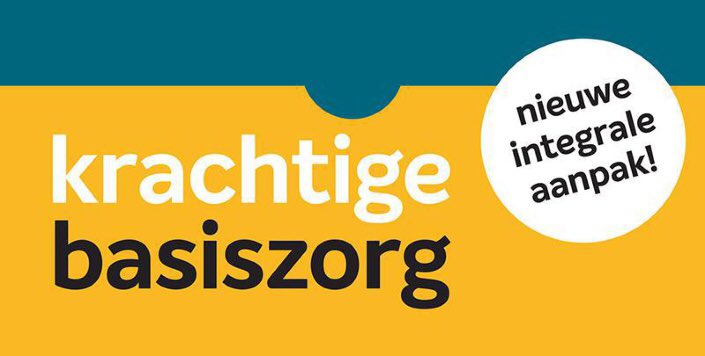 krachtige basiszorg

nieuwe integrale aanpak!